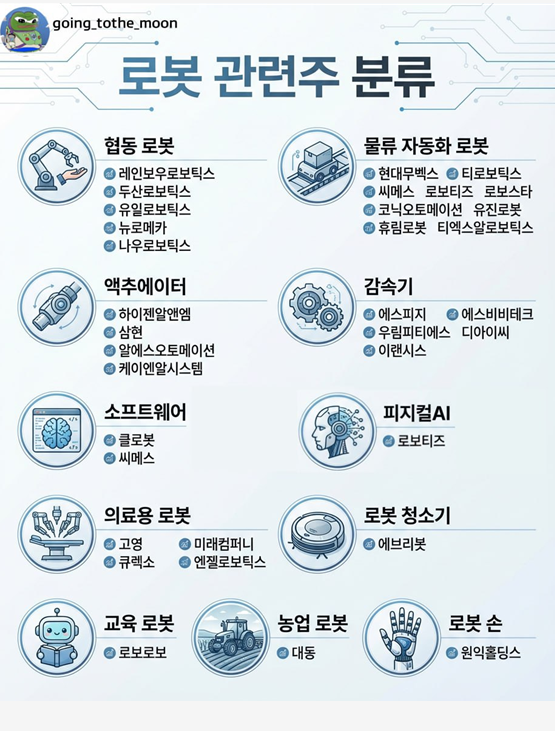 going_tothe_moon

로봇 관련주 분류

협동 로봇
레인보우로보틱스
두산로보틱스
유일로보틱스
뉴로메카
나우로보틱스

물류 자동화 로봇
현대무벡스
티로보틱스
씨메스
로보티즈
로보스타
코닉오토메이션
유진로봇
휴림로봇
티엑스알로보틱스

액추에이터
하이젠알앤엠
삼현
알에스오토메이션
케이엔알시스템

감속기
에스피지
에스비비테크
우림피티에스
디아이씨
이랜시스

소프트웨어
클로봇
씨메스

피지컬AI
로보티즈

의료용 로봇
고영
미래컴퍼니
큐렉소
엔젤로보틱스

로봇 청소기
에브리봇

교육 로봇
로보로보

농업 로봇
대동

로봇 손
원익홀딩스